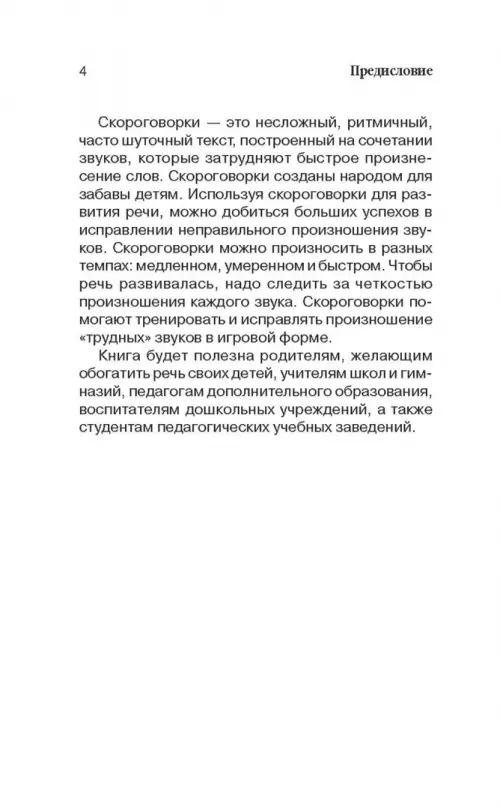 4

Предисловие

Скороговорки — это несложный, ритмичный, часто шуточный текст, построенный на сочетании звуков, которые затрудняют быстрое произнесение слов. Скороговорки созданы народом для забавы детям. Используя скороговорки для развития речи, можно добиться больших успехов в исправлении неправильного произношения звуков. Скороговорки можно произносить в разных темпах: медленном, умеренном и быстром. Чтобы речь развивалась, надо следить за четкостью произношения каждого звука. Скороговорки помогают тренировать и исправлять произношение «трудных» звуков в игровой форме.

Книга будет полезна родителям, желающим обогатить речь своих детей, учителям школ и гимназий, педагогам дополнительного образования, воспитателям дошкольных учреждений, а также студентам педагогических учебных заведений.